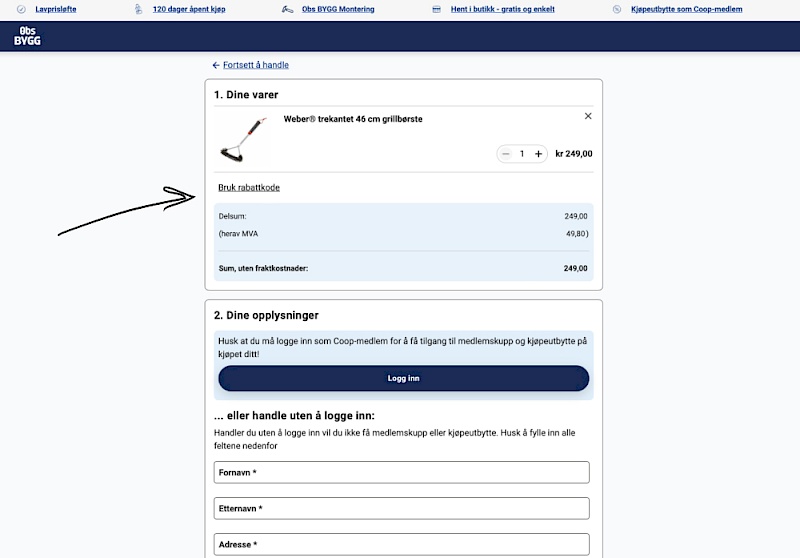 Lavprisløfte 120 dager åpent kjøp Obs BYGG Montering Hent i butikk - gratis og enkelt Kjøpeutbytte som Coop-medlem

Obs BYGG

← Fortsett å handle

1. Dine varer

Weber® trekantet 46 cm grillbørste

×

− 1 + kr 249,00

Bruk rabattkode

| | |
|---|---|
| Delsum: | 249,00 |
| (herav MVA | 49,80) |
| Sum, uten fraktkostnader: | 249,00 |

2. Dine opplysninger

Husk at du må logge inn som Coop-medlem for å få tilgang til medlemskupp og kjøpeutbytte på kjøpet ditt!

Logg inn

... eller handle uten å logge inn:

Handler du uten å logge inn vil du ikke få medlemskupp eller kjøpeutbytte. Husk å fylle inn alle feltene nedenfor

Fornavn *

Etternavn *

Adresse *